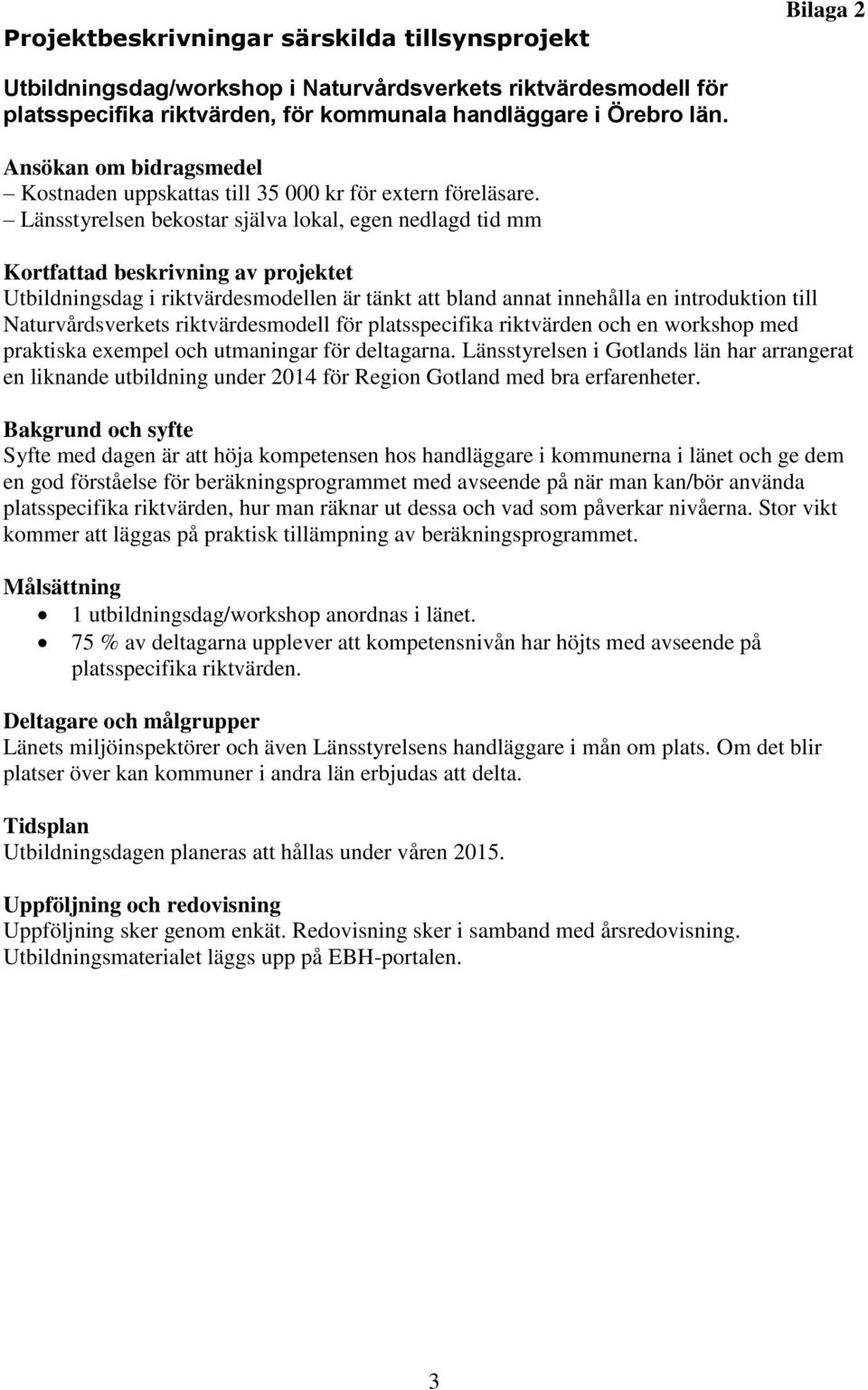 Bilaga 2

Projektbeskrivningar särskilda tillsynsprojekt

Utbildningsdag/workshop i Naturvårdsverkets riktvärdesmodell för platsspecifika riktvärden, för kommunala handläggare i Örebro län.

Ansökan om bidragsmedel
– Kostnaden uppskattas till 35 000 kr för extern föreläsare.
– Länsstyrelsen bekostar själva lokal, egen nedlagd tid mm

Kortfattad beskrivning av projektet
Utbildningsdag i riktvärdesmodellen är tänkt att bland annat innehålla en introduktion till Naturvårdsverkets riktvärdesmodell för platsspecifika riktvärden och en workshop med praktiska exempel och utmaningar för deltagarna. Länsstyrelsen i Gotlands län har arrangerat en liknande utbildning under 2014 för Region Gotland med bra erfarenheter.

Bakgrund och syfte
Syfte med dagen är att höja kompetensen hos handläggare i kommunerna i länet och ge dem en god förståelse för beräkningsprogrammet med avseende på när man kan/bör använda platsspecifika riktvärden, hur man räknar ut dessa och vad som påverkar nivåerna. Stor vikt kommer att läggas på praktisk tillämpning av beräkningsprogrammet.

Målsättning
• 1 utbildningsdag/workshop anordnas i länet.
• 75 % av deltagarna upplever att kompetensnivån har höjts med avseende på platsspecifika riktvärden.

Deltagare och målgrupper
Länets miljöinspektörer och även Länsstyrelsens handläggare i mån om plats. Om det blir platser över kan kommuner i andra län erbjudas att delta.

Tidsplan
Utbildningsdagen planeras att hållas under våren 2015.

Uppföljning och redovisning
Uppföljning sker genom enkät. Redovisning sker i samband med årsredovisning. Utbildningsmaterialet läggs upp på EBH-portalen.

3